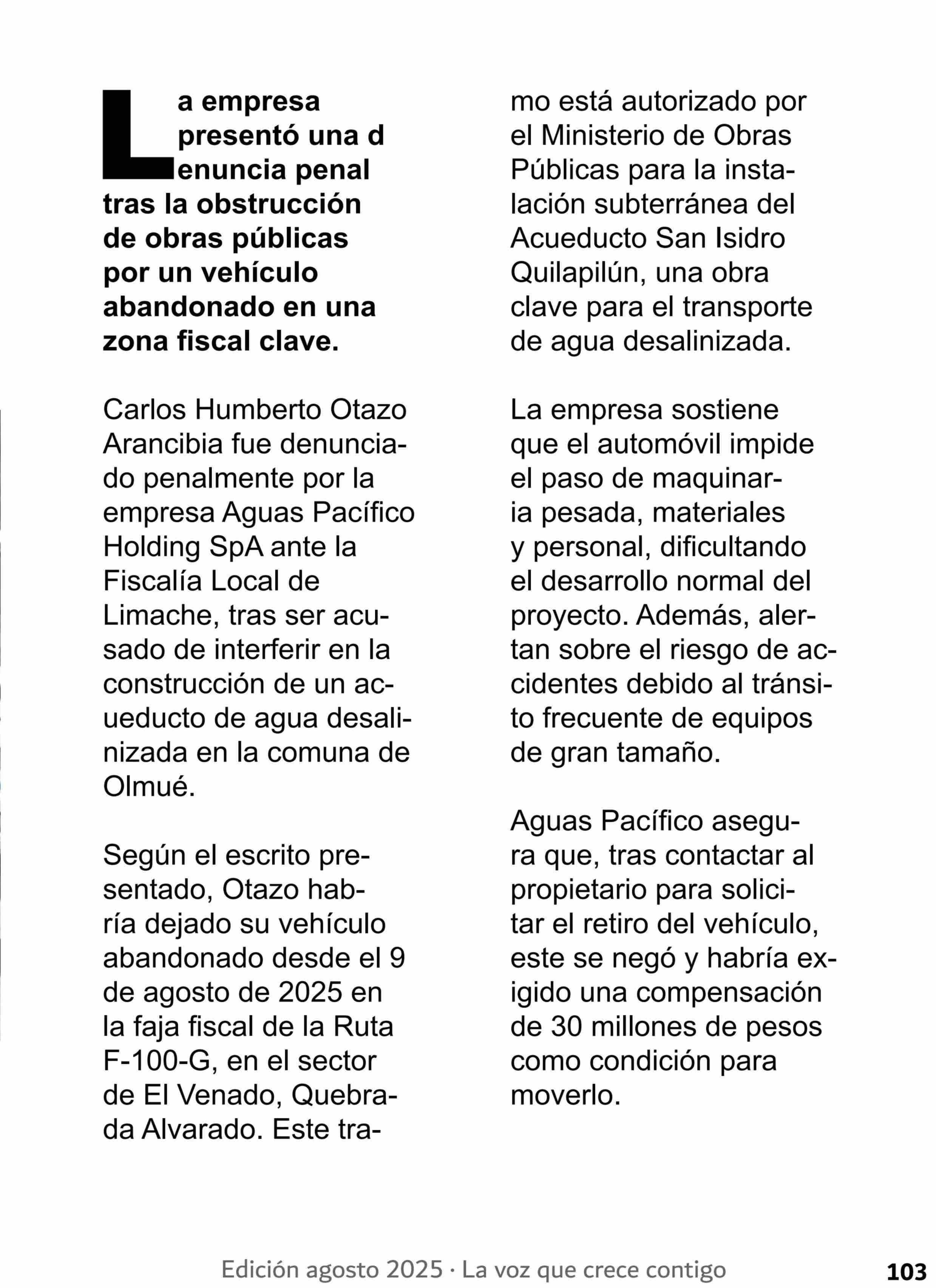 La empresa presentó una d enuncia penal tras la obstrucción de obras públicas por un vehículo abandonado en una zona fiscal clave.

Carlos Humberto Otazo Arancibia fue denunciado penalmente por la empresa Aguas Pacífico Holding SpA ante la Fiscalía Local de Limache, tras ser acusado de interferir en la construcción de un acueducto de agua desalinizada en la comuna de Olmué.

Según el escrito presentado, Otazo habría dejado su vehículo abandonado desde el 9 de agosto de 2025 en la faja fiscal de la Ruta F-100-G, en el sector de El Venado, Quebrada Alvarado. Este tramo está autorizado por el Ministerio de Obras Públicas para la instalación subterránea del Acueducto San Isidro Quilapilún, una obra clave para el transporte de agua desalinizada.

La empresa sostiene que el automóvil impide el paso de maquinaria pesada, materiales y personal, dificultando el desarrollo normal del proyecto. Además, alertan sobre el riesgo de accidentes debido al tránsito frecuente de equipos de gran tamaño.

Aguas Pacífico asegura que, tras contactar al propietario para solicitar el retiro del vehículo, este se negó y habría exigido una compensación de 30 millones de pesos como condición para moverlo.

Edición agosto 2025 · La voz que crece contigo

103